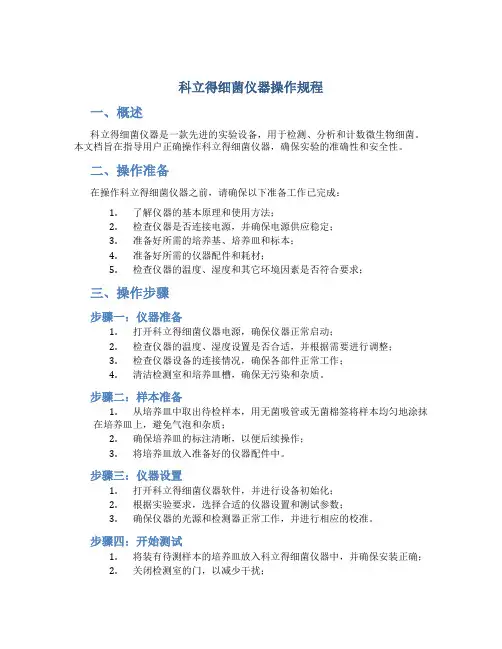 科立得细菌仪器操作规程

一、概述

科立得细菌仪器是一款先进的实验设备，用于检测、分析和计数微生物细菌。本文档旨在指导用户正确操作科立得细菌仪器，确保实验的准确性和安全性。

二、操作准备

在操作科立得细菌仪器之前，请确保以下准备工作已完成：

1. 了解仪器的基本原理和使用方法；
2. 检查仪器是否连接电源，并确保电源供应稳定；
3. 准备好所需的培养基、培养皿和标本；
4. 准备好所需的仪器配件和耗材；
5. 检查仪器的温度、湿度和其它环境因素是否符合要求；

三、操作步骤

步骤一：仪器准备

1. 打开科立得细菌仪器电源，确保仪器正常启动；
2. 检查仪器的温度、湿度设置是否合适，并根据需要进行调整；
3. 检查仪器设备的连接情况，确保各部件正常工作；
4. 清洁检测室和培养皿槽，确保无污染和杂质。

步骤二：样本准备

1. 从培养皿中取出待检样本，用无菌吸管或无菌棉签将样本均匀地涂抹在培养皿上，避免气泡和杂质；
2. 确保培养皿的标注清晰，以便后续操作；
3. 将培养皿放入准备好的仪器配件中。

步骤三：仪器设置

1. 打开科立得细菌仪器软件，并进行设备初始化；
2. 根据实验要求，选择合适的仪器设置和测试参数；
3. 确保仪器的光源和检测器正常工作，并进行相应的校准。

步骤四：开始测试

1. 将装有待测样本的培养皿放入科立得细菌仪器中，并确保安装正确；
2. 关闭检测室的门，以减少干扰；